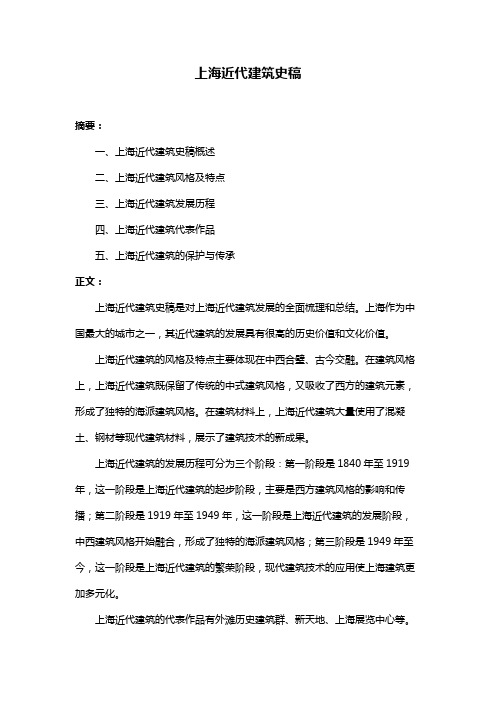 上海近代建筑史稿

摘要：

一、上海近代建筑史稿概述

二、上海近代建筑风格及特点

三、上海近代建筑发展历程

四、上海近代建筑代表作品

五、上海近代建筑的保护与传承

正文：

上海近代建筑史稿是对上海近代建筑发展的全面梳理和总结。上海作为中国最大的城市之一，其近代建筑的发展具有很高的历史价值和文化价值。

上海近代建筑的风格及特点主要体现在中西合璧、古今交融。在建筑风格上，上海近代建筑既保留了传统的中式建筑风格，又吸收了西方的建筑元素，形成了独特的海派建筑风格。在建筑材料上，上海近代建筑大量使用了混凝土、钢材等现代建筑材料，展示了建筑技术的新成果。

上海近代建筑的发展历程可分为三个阶段：第一阶段是 1840 年至 1919 年，这一阶段是上海近代建筑的起步阶段，主要是西方建筑风格的影响和传播；第二阶段是 1919 年至 1949 年，这一阶段是上海近代建筑的发展阶段，中西建筑风格开始融合，形成了独特的海派建筑风格；第三阶段是 1949 年至今，这一阶段是上海近代建筑的繁荣阶段，现代建筑技术的应用使上海建筑更加多元化。

上海近代建筑的代表作品有外滩历史建筑群、新天地、上海展览中心等。